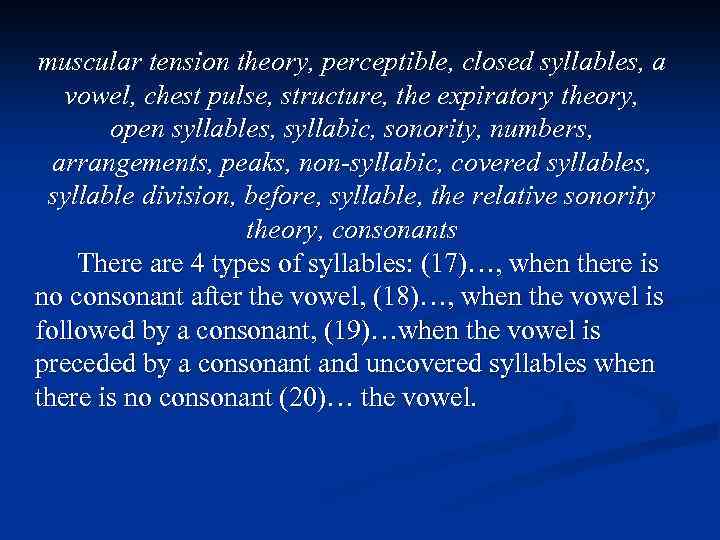 muscular tension theory, perceptible, closed syllables, a vowel, chest pulse, structure, the expiratory theory, open syllables, syllabic, sonority, numbers, arrangements, peaks, non-syllabic, covered syllables, syllable division, before, syllable, the relative sonority theory, consonants

There are 4 types of syllables: (17)…, when there is no consonant after the vowel, (18)…, when the vowel is followed by a consonant, (19)…when the vowel is preceded by a consonant and uncovered syllables when there is no consonant (20)… the vowel.